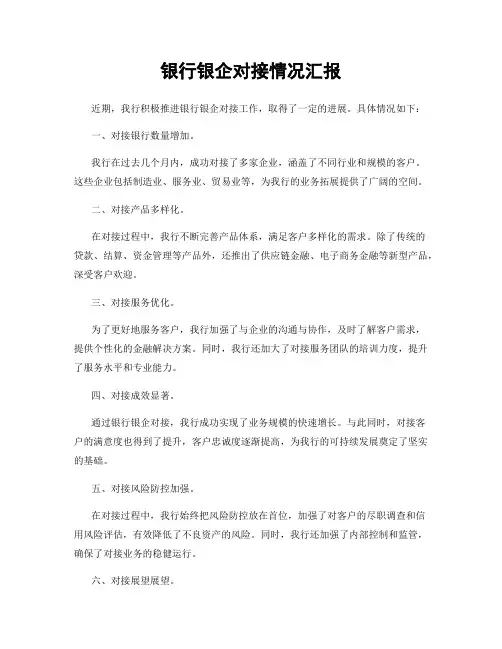 银行银企对接情况汇报

近期，我行积极推进银行银企对接工作，取得了一定的进展。具体情况如下：

一、对接银行数量增加。

我行在过去几个月内，成功对接了多家企业，涵盖了不同行业和规模的客户。这些企业包括制造业、服务业、贸易业等，为我行的业务拓展提供了广阔的空间。

二、对接产品多样化。

在对接过程中，我行不断完善产品体系，满足客户多样化的需求。除了传统的贷款、结算、资金管理等产品外，还推出了供应链金融、电子商务金融等新型产品，深受客户欢迎。

三、对接服务优化。

为了更好地服务客户，我行加强了与企业的沟通与协作，及时了解客户需求，提供个性化的金融解决方案。同时，我行还加大了对接服务团队的培训力度，提升了服务水平和专业能力。

四、对接成效显著。

通过银行银企对接，我行成功实现了业务规模的快速增长。与此同时，对接客户的满意度也得到了提升，客户忠诚度逐渐提高，为我行的可持续发展奠定了坚实的基础。

五、对接风险防控加强。

在对接过程中，我行始终把风险防控放在首位，加强了对客户的尽职调查和信用风险评估，有效降低了不良资产的风险。同时，我行还加强了内部控制和监管，确保了对接业务的稳健运行。

六、对接展望展望。